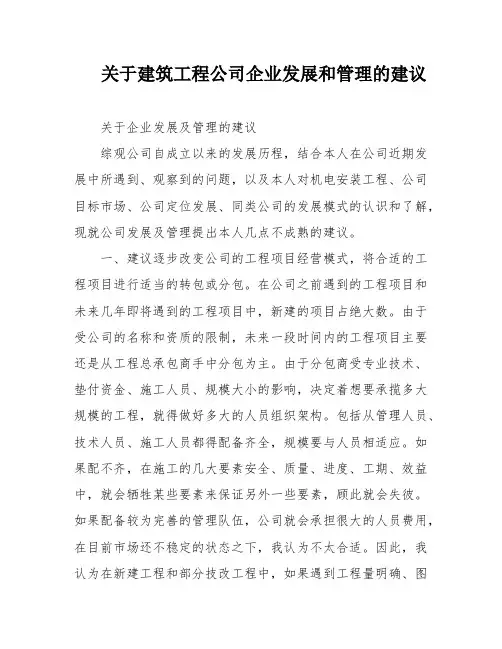 关于建筑工程公司企业发展和管理的建议

关于企业发展及管理的建议

综观公司自成立以来的发展历程，结合本人在公司近期发展中所遇到、观察到的问题，以及本人对机电安装工程、公司目标市场、公司定位发展、同类公司的发展模式的认识和了解，现就公司发展及管理提出本人几点不成熟的建议。

一、建议逐步改变公司的工程项目经营模式，将合适的工程项目进行适当的转包或分包。在公司之前遇到的工程项目和未来几年即将遇到的工程项目中，新建的项目占绝大数。由于受公司的名称和资质的限制，未来一段时间内的工程项目主要还是从工程总承包商手中分包为主。由于分包商受专业技术、垫付资金、施工人员、规模大小的影响，决定着想要承揽多大规模的工程，就得做好多大的人员组织架构。包括从管理人员、技术人员、施工人员都得配备齐全，规模要与人员相适应。如果配不齐，在施工的几大要素安全、质量、进度、工期、效益中，就会牺牲某些要素来保证另外一些要素，顾此就会失彼。如果配备较为完善的管理队伍，公司就会承担很大的人员费用，在目前市场还不稳定的状态之下，我认为不太合适。因此，我认为在新建工程和部分技改工程中，如果遇到工程量明确、图